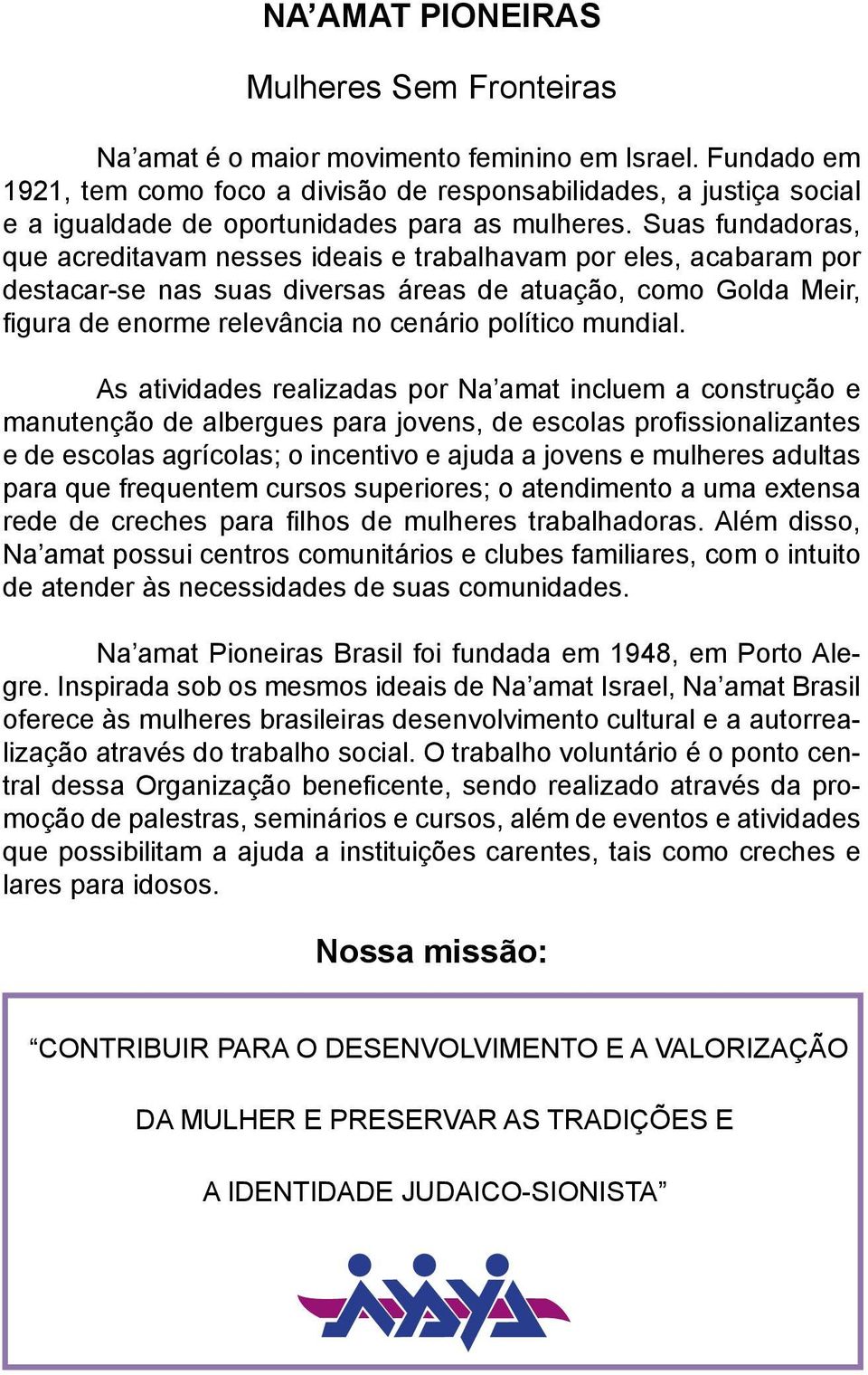 NA’AMAT PIONEIRAS

Mulheres Sem Fronteiras

Na’amat é o maior movimento feminino em Israel. Fundado em 1921, tem como foco a divisão de responsabilidades, a justiça social e a igualdade de oportunidades para as mulheres. Suas fundadoras, que acreditavam nesses ideais e trabalhavam por eles, acabaram por destacar-se nas suas diversas áreas de atuação, como Golda Meir, figura de enorme relevância no cenário político mundial.

As atividades realizadas por Na’amat incluem a construção e manutenção de albergues para jovens, de escolas profissionalizantes e de escolas agrícolas; o incentivo e ajuda a jovens e mulheres adultas para que frequentem cursos superiores; o atendimento a uma extensa rede de creches para filhos de mulheres trabalhadoras. Além disso, Na’amat possui centros comunitários e clubes familiares, com o intuito de atender às necessidades de suas comunidades.

Na’amat Pioneiras Brasil foi fundada em 1948, em Porto Alegre. Inspirada sob os mesmos ideais de Na’amat Israel, Na’amat Brasil oferece às mulheres brasileiras desenvolvimento cultural e a autorrealização através do trabalho social. O trabalho voluntário é o ponto central dessa Organização beneficente, sendo realizado através da promoção de palestras, seminários e cursos, além de eventos e atividades que possibilitam a ajuda a instituições carentes, tais como creches e lares para idosos.

Nossa missão:

“CONTRIBUIR PARA O DESENVOLVIMENTO E A VALORIZAÇÃO DA MULHER E PRESERVAR AS TRADIÇÕES E A IDENTIDADE JUDAICO-SIONISTA”